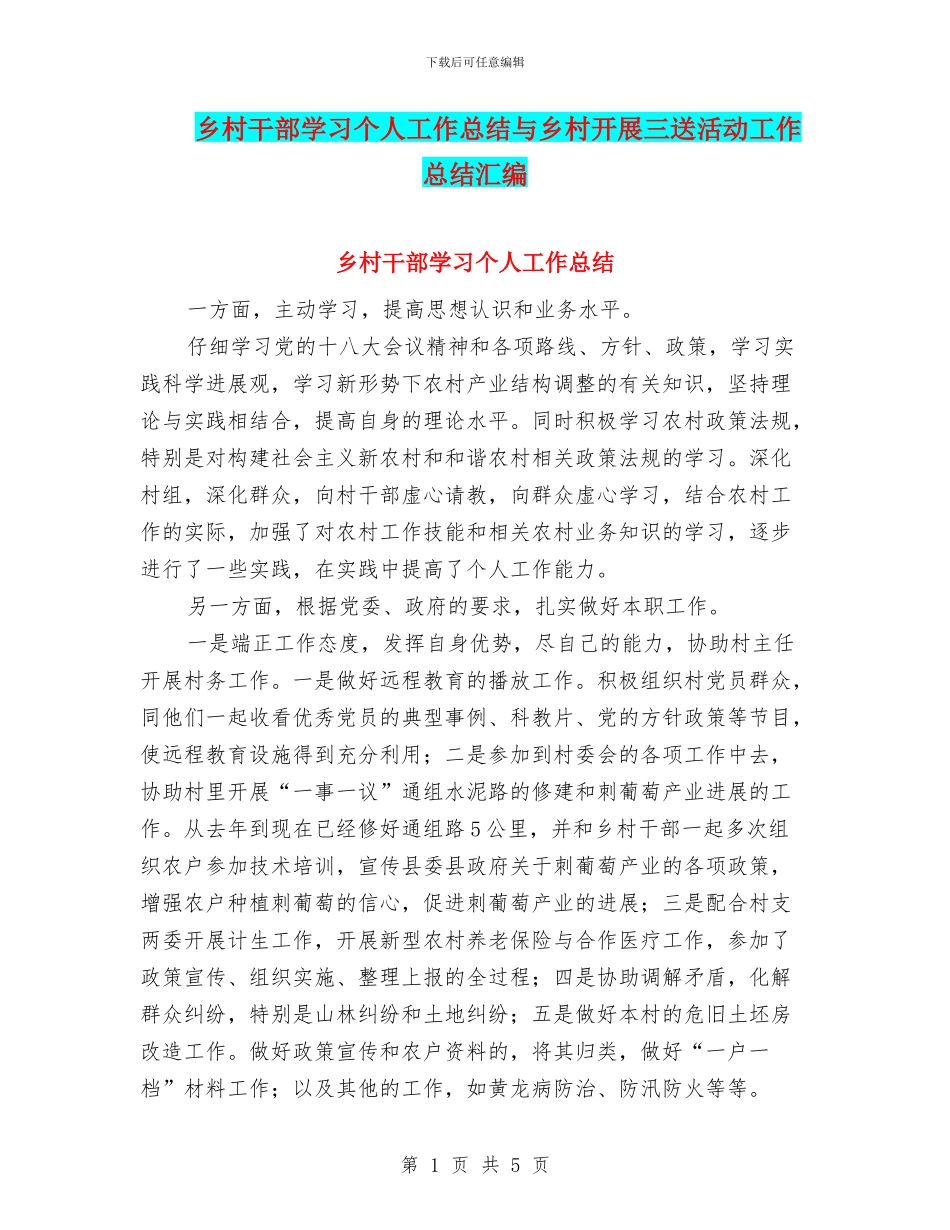 下载后可任意编辑

乡村干部学习个人工作总结与乡村开展三送活动工作总结汇编

乡村干部学习个人工作总结

一方面，主动学习，提高思想认识和业务水平。

仔细学习党的十八大会议精神和各项路线、方针、政策，学习实践科学进展观，学习新形势下农村产业结构调整的有关知识，坚持理论与实践相结合，提高自身的理论水平。同时积极学习农村政策法规，特别是对构建社会主义新农村和和谐农村相关政策法规的学习。深化村组，深化群众，向村干部虚心请教，向群众虚心学习，结合农村工作的实际，加强了对农村工作技能和相关农村业务知识的学习，逐步进行了一些实践，在实践中提高了个人工作能力。

另一方面，根据党委、政府的要求，扎实做好本职工作。

一是端正工作态度，发挥自身优势，尽自己的能力，协助村主任开展村务工作。一是做好远程教育的播放工作。积极组织村党员群众，同他们一起收看优秀党员的典型事例、科教片、党的方针政策等节目，使远程教育设施得到充分利用；二是参加到村委会的各项工作中去，协助村里开展“一事一议”通组水泥路的修建和刺葡萄产业进展的工作。从去年到现在已经修好通组路5公里，并和乡村干部一起多次组织农户参加技术培训，宣传县委县政府关于刺葡萄产业的各项政策，增强农户种植刺葡萄的信心，促进刺葡萄产业的进展；三是配合村支两委开展计生工作，开展新型农村养老保险与合作医疗工作，参加了政策宣传、组织实施、整理上报的全过程；四是协助调解矛盾，化解群众纠纷，特别是山林纠纷和土地纠纷；五是做好本村的危旧土坯房改造工作。做好政策宣传和农户资料的，将其归类，做好“一户一档”材料工作；以及其他的工作，如黄龙病防治、防汛防火等等。

第 1 页 共 5 页